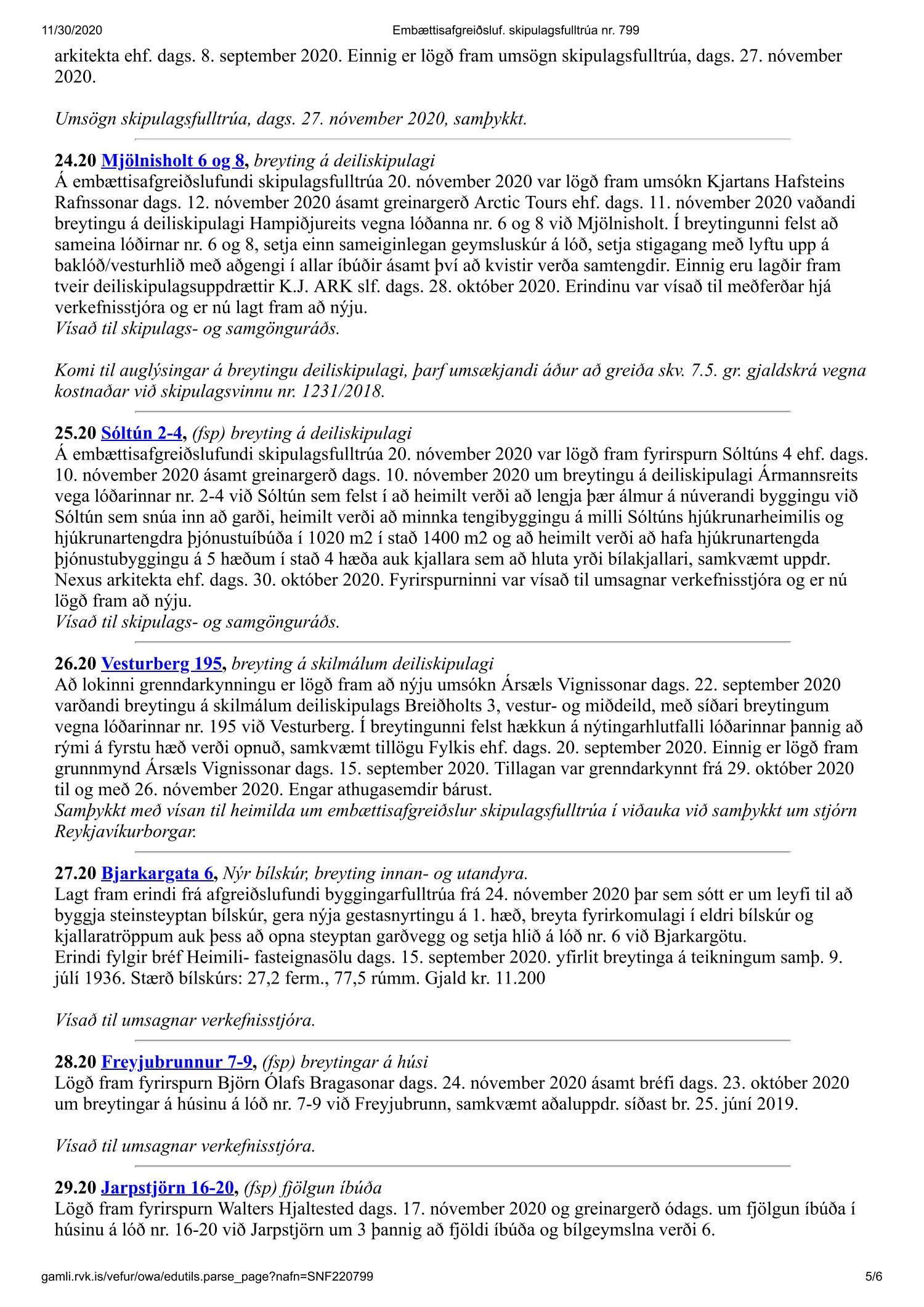 11/30/2020 Embættisafgreiðsluf. skipulagsfulltrúa nr. 799

arkitekta ehf. dags. 8. september 2020. Einnig er lögð fram umsögn skipulagsfulltrúa, dags. 27. nóvember 2020.

Umsögn skipulagsfulltrúa, dags. 27. nóvember 2020, samþykkt.

24.20 Mjölnisholt 6 og 8, breyting á deiliskipulagi
Á embættisafgreiðslufundi skipulagsfulltrúa 20. nóvember 2020 var lögð fram umsókn Kjartans Hafsteins Rafnssonar dags. 12. nóvember 2020 ásamt greinargerð Arctic Tours ehf. dags. 11. nóvember 2020 vaðandi breytingu á deiliskipulagi Hampiðjureits vegna lóðanna nr. 6 og 8 við Mjölnisholt. Í breytingunni felst að sameina lóðirnar nr. 6 og 8, setja einn sameiginlegan geymsluskúr á lóð, setja stigagang með lyftu upp á baklóð/vesturhlið með aðgengi í allar íbúðir ásamt því að kvistir verða samtengdir. Einnig eru lagðir fram tveir deiliskipulagsuppdrættir K.J. ARK slf. dags. 28. október 2020. Erindinu var vísað til meðferðar hjá verkefnisstjóra og er nú lagt fram að nýju.
Vísað til skipulags- og samgönguráðs.

Komi til auglýsingar á breytingu deiliskipulagi, þarf umsækjandi áður að greiða skv. 7.5. gr. gjaldskrá vegna kostnaðar við skipulagsvinnu nr. 1231/2018.

25.20 Sóltún 2-4, (fsp) breyting á deiliskipulagi
Á embættisafgreiðslufundi skipulagsfulltrúa 20. nóvember 2020 var lögð fram fyrirspurn Sóltúns 4 ehf. dags. 10. nóvember 2020 ásamt greinargerð dags. 10. nóvember 2020 um breytingu á deiliskipulagi Ármannsreits vega lóðarinnar nr. 2-4 við Sóltún sem felst í að heimilt verði að lengja þær álmur á núverandi byggingu við Sóltún sem snúa inn að garði, heimilt verði að minnka tengibyggingu á milli Sóltúns hjúkrunarheimilis og hjúkrunartengdra þjónustuíbúða í 1020 m2 í stað 1400 m2 og að heimilt verði að hafa hjúkrunartengda þjónustubyggingu á 5 hæðum í stað 4 hæða auk kjallara sem að hluta yrði bílakjallari, samkvæmt uppdr. Nexus arkitekta ehf. dags. 30. október 2020. Fyrirspurninni var vísað til umsagnar verkefnisstjóra og er nú lögð fram að nýju.
Vísað til skipulags- og samgönguráðs.

26.20 Vesturberg 195, breyting á skilmálum deiliskipulagi
Að lokinni grenndarkynningu er lögð fram að nýju umsókn Ársæls Vignissonar dags. 22. september 2020 varðandi breytingu á skilmálum deiliskipulags Breiðholts 3, vestur- og miðdeild, með síðari breytingum vegna lóðarinnar nr. 195 við Vesturberg. Í breytingunni felst hækkun á nýtingarhlutfalli lóðarinnar þannig að rými á fyrstu hæð verði opnuð, samkvæmt tillögu Fylkis ehf. dags. 20. september 2020. Einnig er lögð fram grunnmynd Ársæls Vignissonar dags. 15. september 2020. Tillagan var grenndarkynnt frá 29. október 2020 til og með 26. nóvember 2020. Engar athugasemdir bárust.
Samþykkt með vísan til heimilda um embættisafgreiðslur skipulagsfulltrúa í viðauka við samþykkt um stjórn Reykjavíkurborgar.

27.20 Bjarkargata 6, Nýr bílskúr, breyting innan- og utandyra.
Lagt fram erindi frá afgreiðslufundi byggingarfulltrúa frá 24. nóvember 2020 þar sem sótt er um leyfi til að byggja steinsteyptan bílskúr, gera nýja gestasnyrtingu á 1. hæð, breyta fyrirkomulagi í eldri bílskúr og kjallaratröppum auk þess að opna steyptan garðvegg og setja hlið á lóð nr. 6 við Bjarkargötu.
Erindi fylgir bréf Heimili- fasteignasölu dags. 15. september 2020. yfirlit breytinga á teikningum samþ. 9. júlí 1936. Stærð bílskúrs: 27,2 ferm., 77,5 rúmm. Gjald kr. 11.200

Vísað til umsagnar verkefnisstjóra.

28.20 Freyjubrunnur 7-9, (fsp) breytingar á húsi
Lögð fram fyrirspurn Björn Ólafs Bragasonar dags. 24. nóvember 2020 ásamt bréfi dags. 23. október 2020 um breytingar á húsinu á lóð nr. 7-9 við Freyjubrunn, samkvæmt aðaluppdr. síðast br. 25. júní 2019.

Vísað til umsagnar verkefnisstjóra.

29.20 Jarpstjörn 16-20, (fsp) fjölgun íbúða
Lögð fram fyrirspurn Walters Hjaltested dags. 17. nóvember 2020 og greinargerð ódags. um fjölgun íbúða í húsinu á lóð nr. 16-20 við Jarpstjörn um 3 þannig að fjöldi íbúða og bílgeymslna verði 6.

gamli.rvk.is/vefur/owa/edutils.parse_page?nafn=SNF220799 5/6